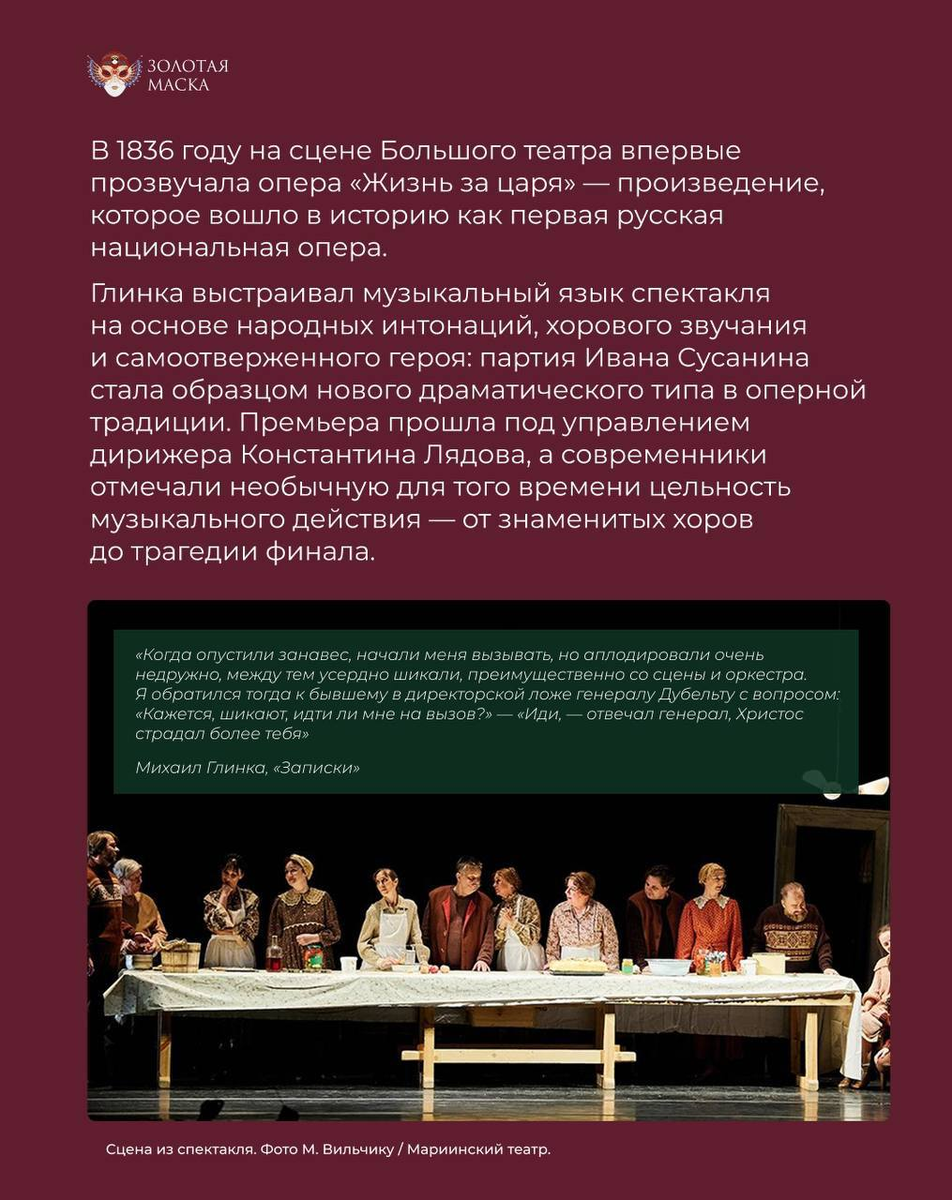 ЗОЛОТАЯ МАСКА

В 1836 году на сцене Большого театра впервые прозвучала опера «Жизнь за царя» — произведение, которое вошло в историю как первая русская национальная опера.

Глинка выстраивал музыкальный язык спектакля на основе народных интонаций, хорового звучания и самоотверженного героя: партия Ивана Сусанина стала образцом нового драматического типа в оперной традиции. Премьера прошла под управлением дирижера Константина Лядова, а современники отмечали необычную для того времени цельность музыкального действия — от знаменитых хоров до трагедии финала.

«Когда опустили занавес, начали меня вызывать, но аплодировали очень недружно, между тем усердно шикали, преимущественно со сцены и оркестра. Я обратился тогда к бывшему в директорской ложе генералу Дубельту с вопросом: «Кажется, шикают, идти ли мне на вызов?» — «Иди, — отвечал генерал, Христос страдал более тебя»

Михаил Глинка, «Записки»

Сцена из спектакля. Фото М. Вильчику / Мариинский театр.